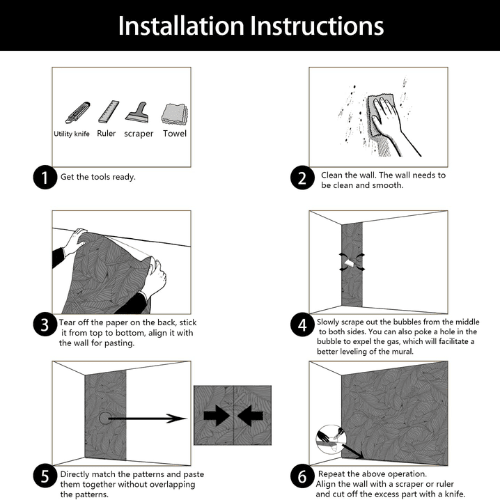 Installation Instructions

Utility knife Ruler scraper Towel

1 Get the tools ready.

2 Clean the wall. The wall needs to be clean and smooth.

3 Tear off the paper on the back, stick it from top to bottom, align it with the wall for pasting.

4 Slowly scrape out the bubbles from the middle to both sides. You can also poke a hole in the bubble to expel the gas, which will facilitate a better leveling of the mural.

5 Directly match the patterns and paste them together without overlapping the patterns.

6 Repeat the above operation. Align the wall with a scraper or ruler and cut off the excess part with a knife.